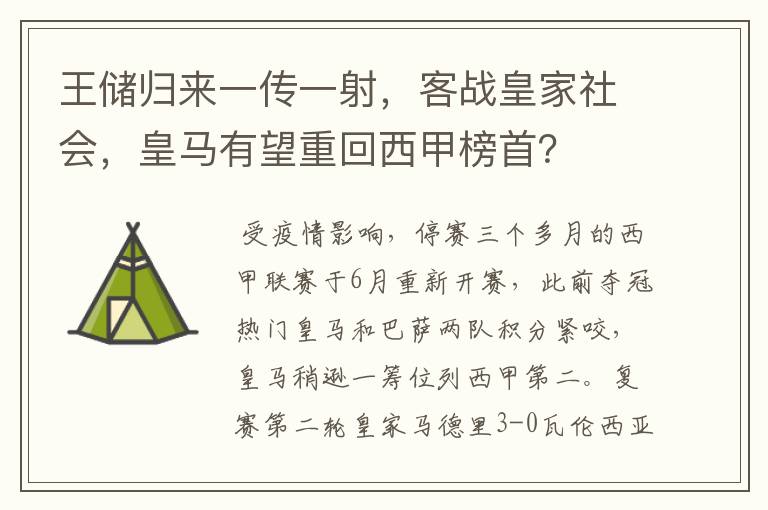 王储归来一传一射，客战皇家社会，皇马有望重回西甲榜首？

受疫情影响，停赛三个多月的西甲联赛于6月重新开赛，此前夺冠热门皇马和巴萨两队积分紧咬，皇马稍逊一筹位列西甲第二。复赛第二轮皇家马德里3-0瓦伦西亚